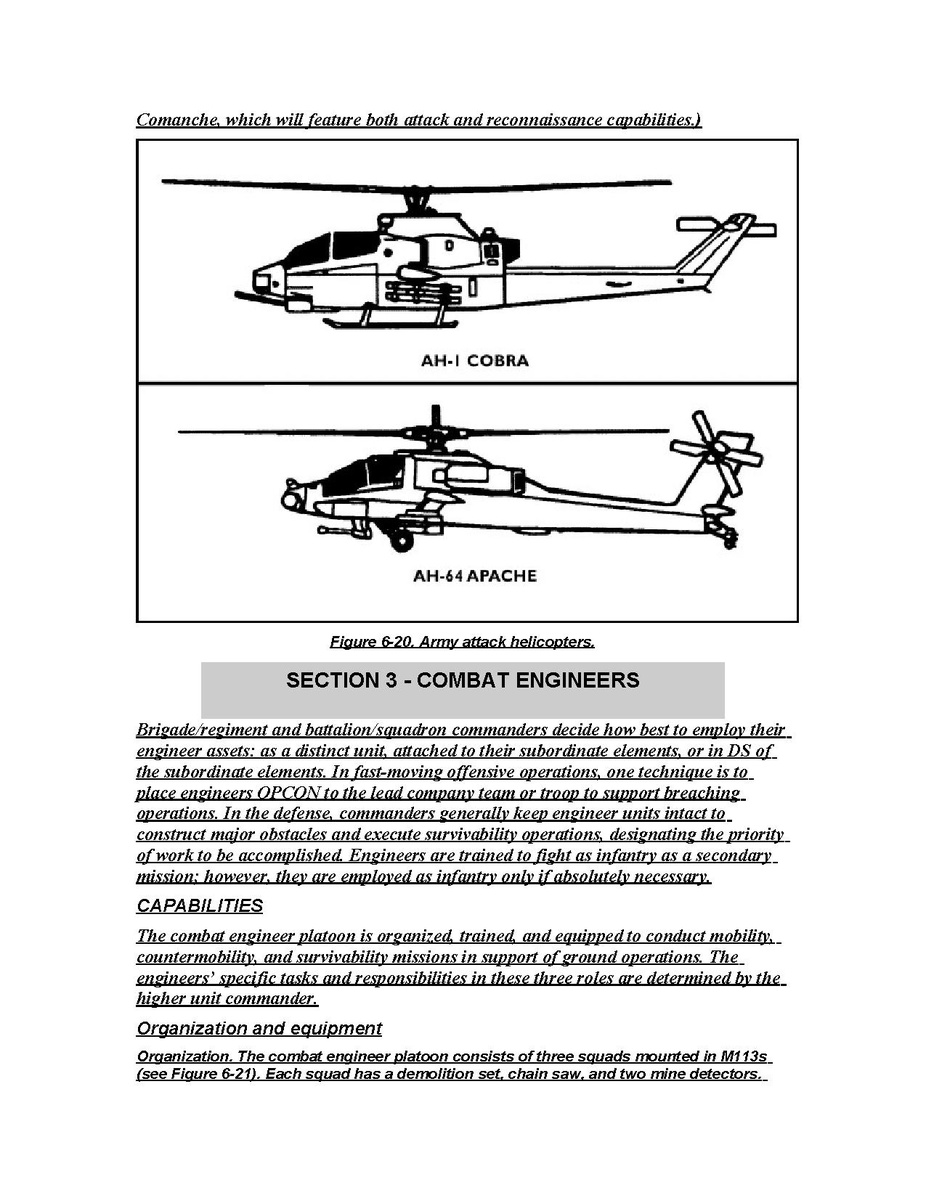 Comanche, which will feature both attack and reconnaissance capabilities.)

AH-1 COBRA

AH-64 APACHE

Figure 6-20. Army attack helicopters.

SECTION 3 - COMBAT ENGINEERS

Brigade/regiment and battalion/squadron commanders decide how best to employ their engineer assets: as a distinct unit, attached to their subordinate elements, or in DS of the subordinate elements. In fast-moving offensive operations, one technique is to place engineers OPCON to the lead company team or troop to support breaching operations. In the defense, commanders generally keep engineer units intact to construct major obstacles and execute survivability operations, designating the priority of work to be accomplished. Engineers are trained to fight as infantry as a secondary mission; however, they are employed as infantry only if absolutely necessary.

CAPABILITIES

The combat engineer platoon is organized, trained, and equipped to conduct mobility, countermobility, and survivability missions in support of ground operations. The engineers' specific tasks and responsibilities in these three roles are determined by the higher unit commander.

Organization and equipment

Organization. The combat engineer platoon consists of three squads mounted in M113s (see Figure 6-21). Each squad has a demolition set, chain saw, and two mine detectors.